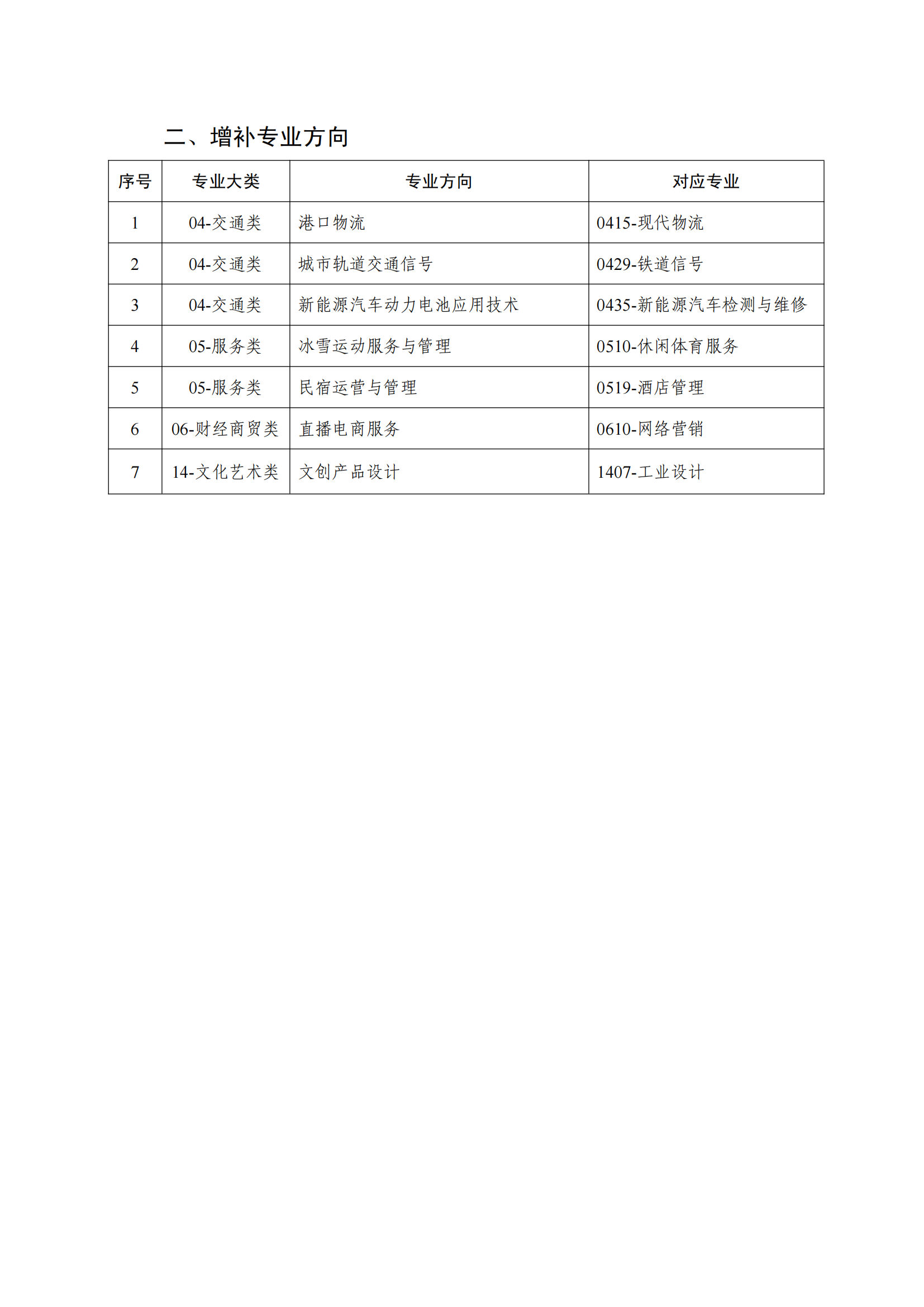 二、增补专业方向

| 序号 | 专业大类 | 专业方向 | 对应专业 |
|---|---|---|---|
| 1 | 04-交通类 | 港口物流 | 0415-现代物流 |
| 2 | 04-交通类 | 城市轨道交通信号 | 0429-铁道信号 |
| 3 | 04-交通类 | 新能源汽车动力电池应用技术 | 0435-新能源汽车检测与维修 |
| 4 | 05-服务类 | 冰雪运动服务与管理 | 0510-休闲体育服务 |
| 5 | 05-服务类 | 民宿运营与管理 | 0519-酒店管理 |
| 6 | 06-财经商贸类 | 直播电商服务 | 0610-网络营销 |
| 7 | 14-文化艺术类 | 文创产品设计 | 1407-工业设计 |